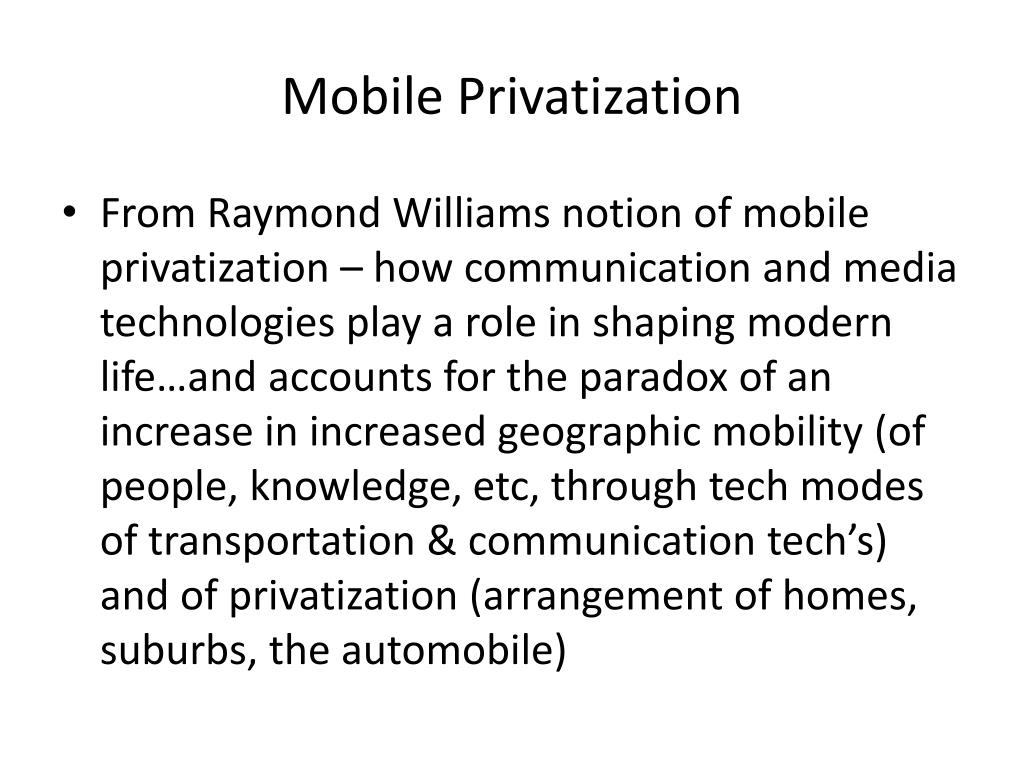 Mobile Privatization

• From Raymond Williams notion of mobile privatization – how communication and media technologies play a role in shaping modern life…and accounts for the paradox of an increase in increased geographic mobility (of people, knowledge, etc, through tech modes of transportation & communication tech's) and of privatization (arrangement of homes, suburbs, the automobile)